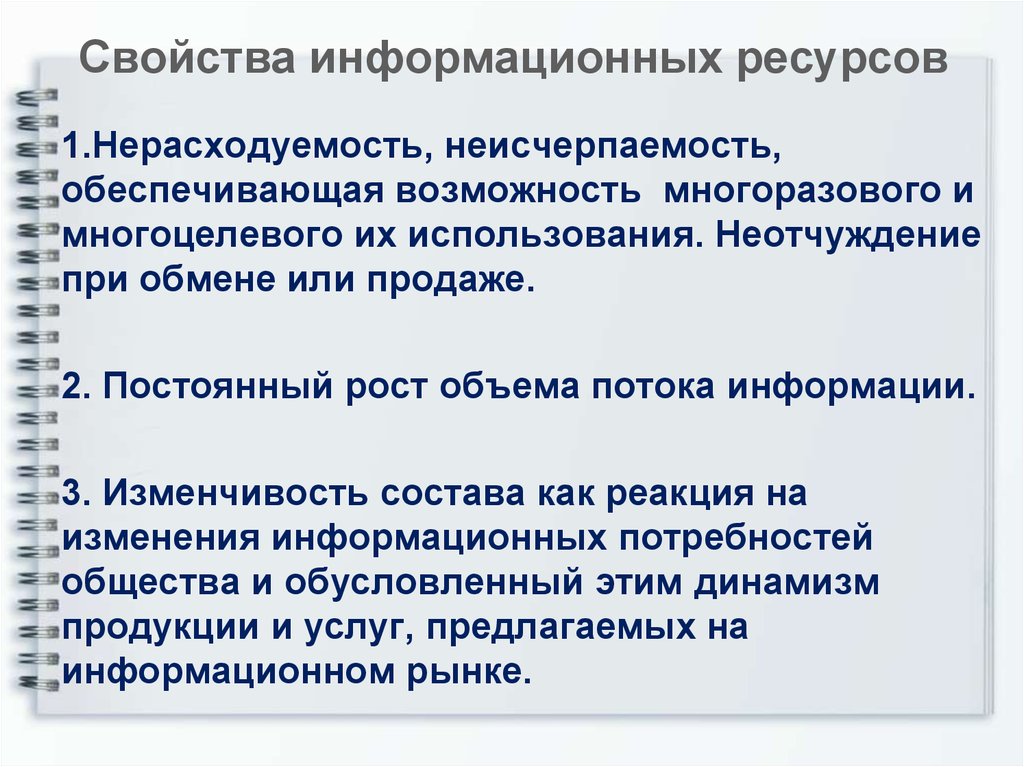 Свойства информационных ресурсов

1.Нерасходуемость, неисчерпаемость, обеспечивающая возможность многоразового и многоцелевого их использования. Неотчуждение при обмене или продаже.

2. Постоянный рост объема потока информации.

3. Изменчивость состава как реакция на изменения информационных потребностей общества и обусловленный этим динамизм продукции и услуг, предлагаемых на информационном рынке.